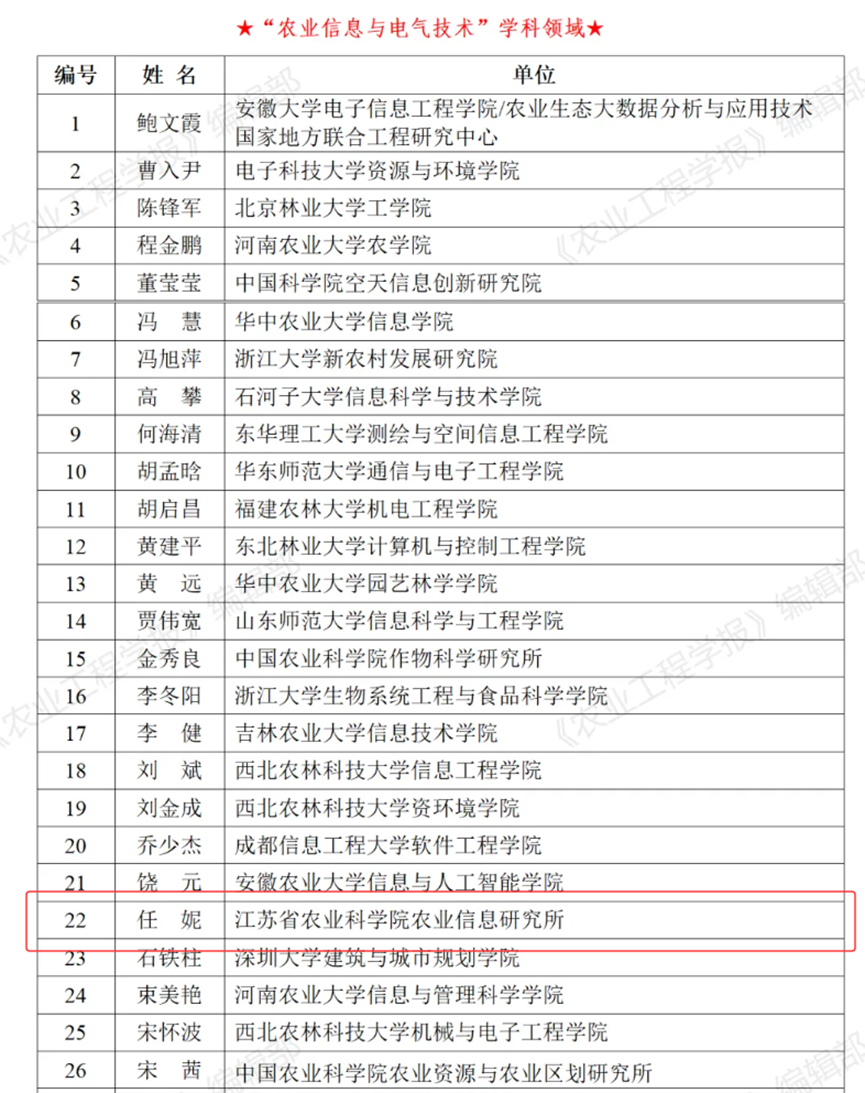 ★“农业信息与电气技术”学科领域★

| 编号 | 姓 名 | 单位 |
|---|---|---|
| 1 | 鲍文霞 | 安徽大学电子信息工程学院/农业生态大数据分析与应用技术国家地方联合工程研究中心 |
| 2 | 曹入尹 | 电子科技大学资源与环境学院 |
| 3 | 陈锋军 | 北京林业大学工学院 |
| 4 | 程金鹏 | 河南农业大学农学院 |
| 5 | 董莹莹 | 中国科学院空天信息创新研究院 |
| 6 | 冯 慧 | 华中农业大学信息学院 |
| 7 | 冯旭萍 | 浙江大学新农村发展研究院 |
| 8 | 高 攀 | 石河子大学信息科学与技术学院 |
| 9 | 何海清 | 东华理工大学测绘与空间信息工程学院 |
| 10 | 胡孟晗 | 华东师范大学通信与电子工程学院 |
| 11 | 胡启昌 | 福建农林大学机电工程学院 |
| 12 | 黄建平 | 东北林业大学计算机与控制工程学院 |
| 13 | 黄 远 | 华中农业大学园艺林学学院 |
| 14 | 贾伟宽 | 山东师范大学信息科学与工程学院 |
| 15 | 金秀良 | 中国农业科学院作物科学研究所 |
| 16 | 李冬阳 | 浙江大学生物系统工程与食品科学学院 |
| 17 | 李 健 | 吉林农业大学信息技术学院 |
| 18 | 刘 斌 | 西北农林科技大学信息工程学院 |
| 19 | 刘金成 | 西北农林科技大学资环境学院 |
| 20 | 乔少杰 | 成都信息工程大学软件工程学院 |
| 21 | 饶 元 | 安徽农业大学信息与人工智能学院 |
| 22 | 任 妮 | 江苏省农业科学院农业信息研究所 |
| 23 | 石铁柱 | 深圳大学建筑与城市规划学院 |
| 24 | 束美艳 | 河南农业大学信息与管理科学学院 |
| 25 | 宋怀波 | 西北农林科技大学机械与电子工程学院 |
| 26 | 宋 茜 | 中国农业科学院农业资源与农业区划研究所 |

《农业工程学报》编辑部